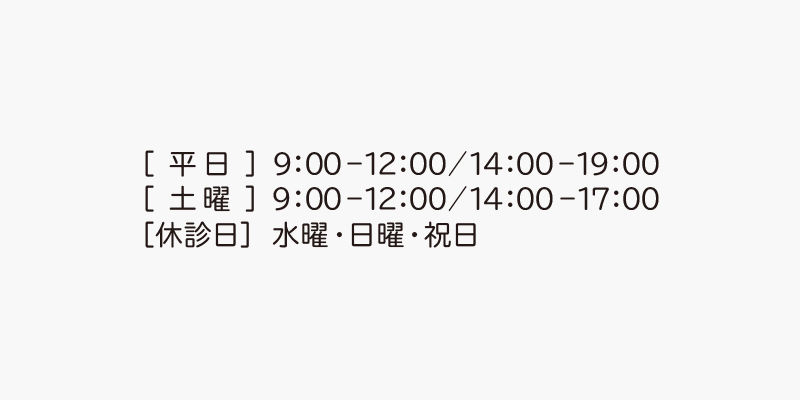 [ 平日 ] 9:00-12:00/14:00-19:00
[ 土曜 ] 9:00-12:00/14:00-17:00
[休診日] 水曜・日曜・祝日